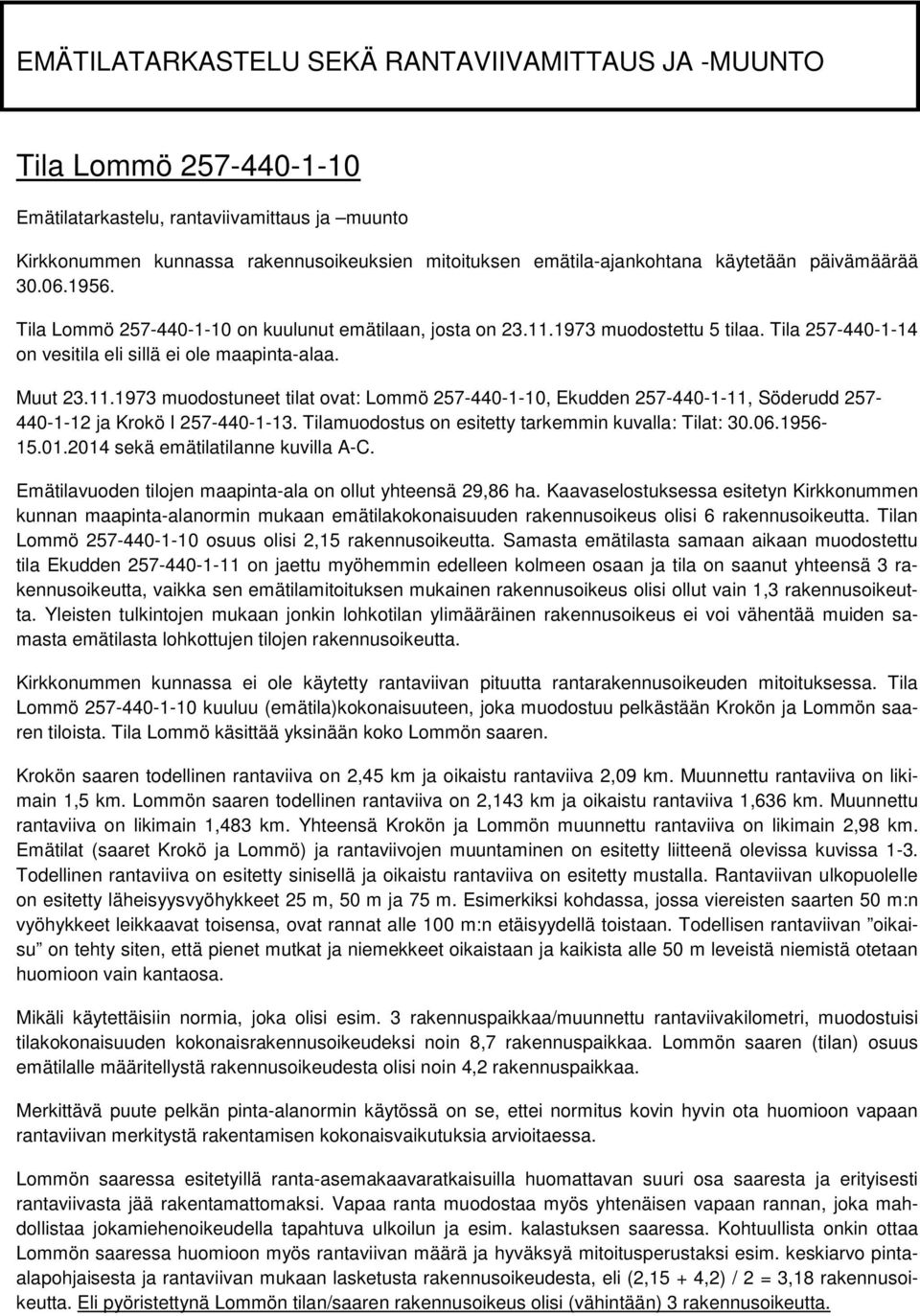 EMÄTILATARKASTELU SEKÄ RANTAVIIVAMITTAUS JA -MUUNTO

Tila Lommö 257-440-1-10

Emätilatarkastelu, rantaviivamittaus ja –muunto

Kirkkonummen kunnassa rakennusoikeuksien mitoituksen emätila-ajankohtana käytetään päivämäärää 30.06.1956.

Tila Lommö 257-440-1-10 on kuulunut emätilaan, josta on 23.11.1973 muodostettu 5 tilaa. Tila 257-440-1-14 on vesitila eli sillä ei ole maapinta-alaa.

Muut 23.11.1973 muodostuneet tilat ovat: Lommö 257-440-1-10, Ekudden 257-440-1-11, Söderudd 257-440-1-12 ja Krokö I 257-440-1-13. Tilamuodostus on esitetty tarkemmin kuvalla: Tilat: 30.06.1956-15.01.2014 sekä emätilatilanne kuvilla A-C.

Emätilavuoden tilojen maapinta-ala on ollut yhteensä 29,86 ha. Kaavaselostuksessa esitetyn Kirkkonummen kunnan maapinta-alanormin mukaan emätilakokonaisuuden rakennusoikeus olisi 6 rakennusoikeutta. Tilan Lommö 257-440-1-10 osuus olisi 2,15 rakennusoikeutta. Samasta emätilasta samaan aikaan muodostettu tila Ekudden 257-440-1-11 on jaettu myöhemmin edelleen kolmeen osaan ja tila on saanut yhteensä 3 rakennusoikeutta, vaikka sen emätilamitoituksen mukainen rakennusoikeus olisi ollut vain 1,3 rakennusoikeutta. Yleisten tulkintojen mukaan jonkin lohkotilan ylimääräinen rakennusoikeus ei voi vähentää muiden samasta emätilasta lohkottujen tilojen rakennusoikeutta.

Kirkkonummen kunnassa ei ole käytetty rantaviivan pituutta rantarakennusoikeuden mitoituksessa. Tila Lommö 257-440-1-10 kuuluu (emätila)kokonaisuuteen, joka muodostuu pelkästään Krokön ja Lommön saaren tiloista. Tila Lommö käsittää yksinään koko Lommön saaren.

Krokön saaren todellinen rantaviiva on 2,45 km ja oikaistu rantaviiva 2,09 km. Muunnettu rantaviiva on likimain 1,5 km. Lommön saaren todellinen rantaviiva on 2,143 km ja oikaistu rantaviiva 1,636 km. Muunnettu rantaviiva on likimain 1,483 km. Yhteensä Krokön ja Lommön muunnettu rantaviiva on likimain 2,98 km. Emätilat (saaret Krokö ja Lommö) ja rantaviivojen muuntaminen on esitetty liitteenä olevissa kuvissa 1-3. Todellinen rantaviiva on esitetty sinisellä ja oikaistu rantaviiva on esitetty mustalla. Rantaviivan ulkopuolelle on esitetty läheisyysvyöhykkeet 25 m, 50 m ja 75 m. Esimerkiksi kohdassa, jossa viereisten saarten 50 m:n vyöhykkeet leikkaavat toisensa, ovat rannat alle 100 m:n etäisyydellä toistaan. Todellisen rantaviivan ”oikaisu” on tehty siten, että pienet mutkat ja niemekkeet oikaistaan ja kaikista alle 50 m leveistä niemistä otetaan huomioon vain kantaosa.

Mikäli käytettäisiin normia, joka olisi esim. 3 rakennuspaikkaa/muunnettu rantaviivakilometri, muodostuisi tilakokonaisuuden kokonaisrakennusoikeudeksi noin 8,7 rakennuspaikkaa. Lommön saaren (tilan) osuus emätilalle määritellystä rakennusoikeudesta olisi noin 4,2 rakennuspaikkaa.

Merkittävä puute pelkän pinta-alanormin käytössä on se, ettei normitus kovin hyvin ota huomioon vapaan rantaviivan merkitystä rakentamisen kokonaisvaikutuksia arvioitaessa.

Lommön saaressa esitetyillä ranta-asemakaavaratkaisuilla huomattavan suuri osa saaresta ja erityisesti rantaviivasta jää rakentamattomaksi. Vapaa ranta muodostaa myös yhtenäisen vapaan rannan, joka mahdollistaa jokamiehenoikeudella tapahtuva ulkoilun ja esim. kalastuksen saaressa. Kohtuullista onkin ottaa Lommön saaressa huomioon myös rantaviivan määrä ja hyväksyä mitoitusperustaksi esim. keskiarvo pinta-alapohjaisesta ja rantaviivan mukaan lasketusta rakennusoikeudesta, eli (2,15 + 4,2) / 2 = 3,18 rakennusoikeutta. Eli pyöristettynä Lommön tilan/saaren rakennusoikeus olisi (vähintään) 3 rakennusoikeutta.